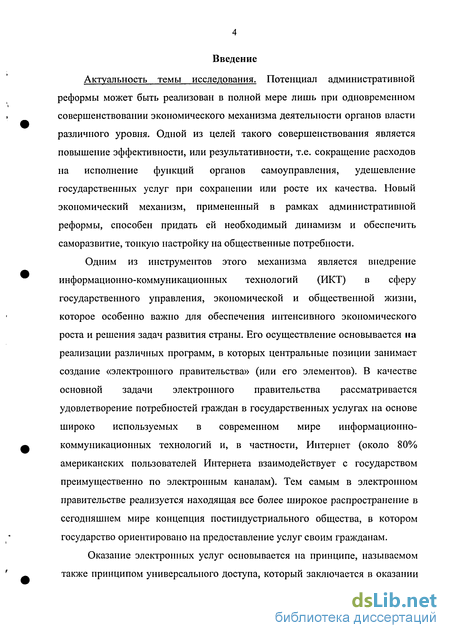 4

Введение

Актуальность темы исследования. Потенциал административной реформы может быть реализован в полной мере лишь при одновременном совершенствовании экономического механизма деятельности органов власти различного уровня. Одной из целей такого совершенствования является повышение эффективности, или результативности, т.е. сокращение расходов на исполнение функций органов самоуправления, удешевление государственных услуг при сохранении или росте их качества. Новый экономический механизм, примененный в рамках административной реформы, способен придать ей необходимый динамизм и обеспечить саморазвитие, тонкую настройку на общественные потребности.

Одним из инструментов этого механизма является внедрение информационно-коммуникационных технологий (ИКТ) в сферу государственного управления, экономической и общественной жизни, которое особенно важно для обеспечения интенсивного экономического роста и решения задач развития страны. Его осуществление основывается на реализации различных программ, в которых центральные позиции занимает создание «электронного правительства» (или его элементов). В качестве основной задачи электронного правительства рассматривается удовлетворение потребностей граждан в государственных услугах на основе широко используемых в современном мире информационно-коммуникационных технологий и, в частности, Интернет (около 80% американских пользователей Интернета взаимодействует с государством преимущественно по электронным каналам). Тем самым в электронном правительстве реализуется находящая все более широкое распространение в сегодняшнем мире концепция постиндустриального общества, в котором государство ориентировано на предоставление услуг своим гражданам.

Оказание электронных услуг основывается на принципе, называемом также принципом универсального доступа, который заключается в оказании

dsLib.net
библиотека диссертаций